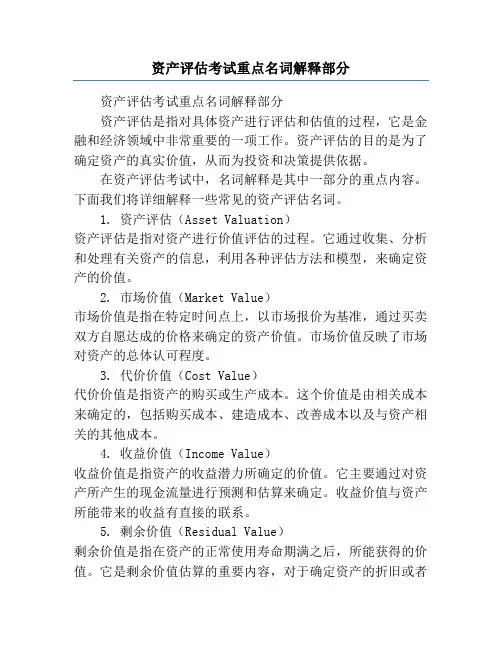 资产评估考试重点名词解释部分

资产评估考试重点名词解释部分

资产评估是指对具体资产进行评估和估值的过程，它是金融和经济领域中非常重要的一项工作。资产评估的目的是为了确定资产的真实价值，从而为投资和决策提供依据。

在资产评估考试中，名词解释是其中一部分的重点内容。下面我们将详细解释一些常见的资产评估名词。

1. 资产评估（Asset Valuation）
资产评估是指对资产进行价值评估的过程。它通过收集、分析和处理有关资产的信息，利用各种评估方法和模型，来确定资产的价值。

2. 市场价值（Market Value）
市场价值是指在特定时间点上，以市场报价为基准，通过买卖双方自愿达成的价格来确定的资产价值。市场价值反映了市场对资产的总体认可程度。

3. 代价价值（Cost Value）
代价价值是指资产的购买或生产成本。这个价值是由相关成本来确定的，包括购买成本、建造成本、改善成本以及与资产相关的其他成本。

4. 收益价值（Income Value）
收益价值是指资产的收益潜力所确定的价值。它主要通过对资产所产生的现金流量进行预测和估算来确定。收益价值与资产所能带来的收益有直接的联系。

5. 剩余价值（Residual Value）
剩余价值是指在资产的正常使用寿命期满之后，所能获得的价值。它是剩余价值估算的重要内容，对于确定资产的折旧或者